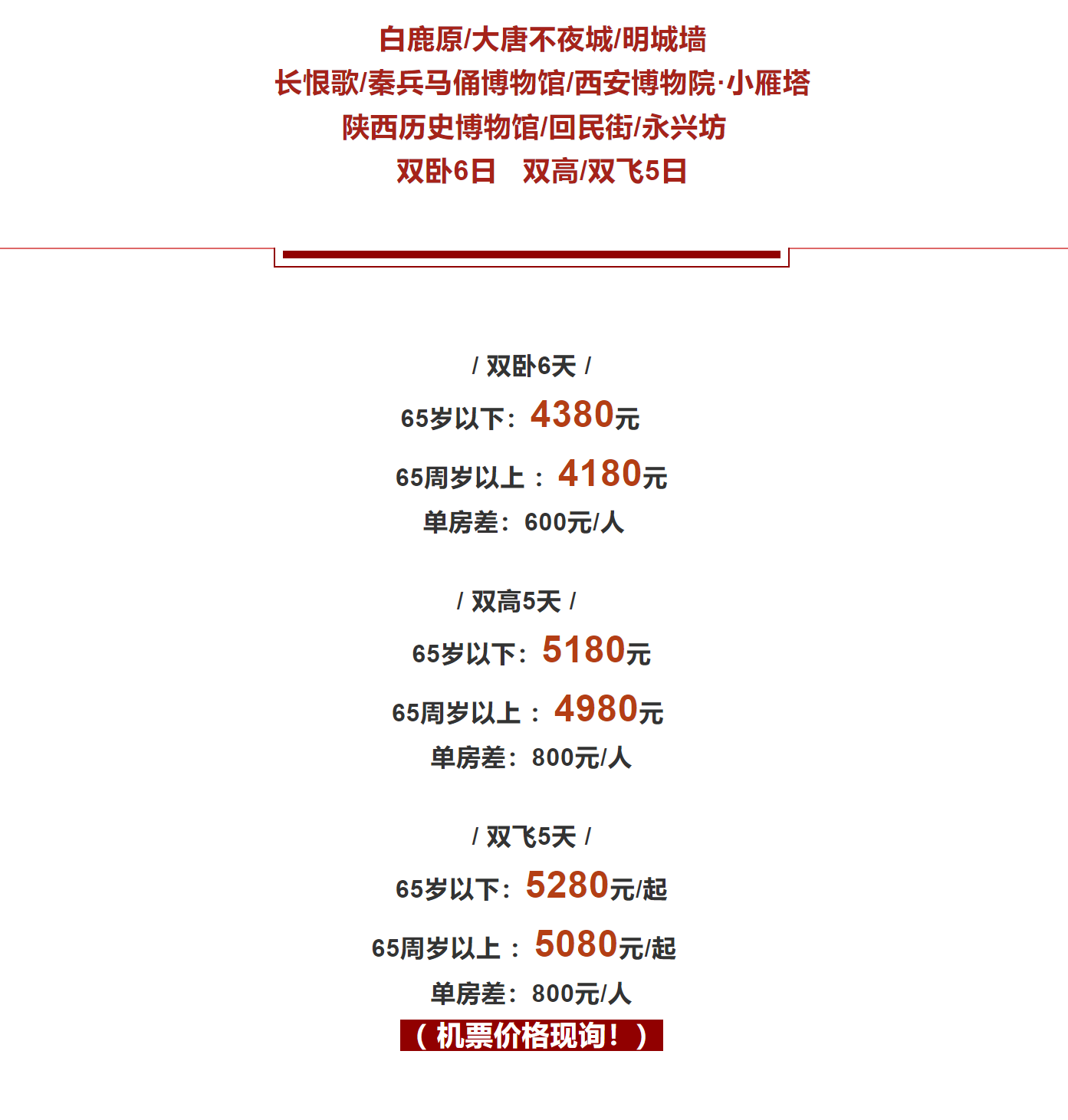 白鹿原/大唐不夜城/明城墙
长恨歌/秦兵马俑博物馆/西安博物院·小雁塔
陕西历史博物馆/回民街/永兴坊
双卧6日　双高/双飞5日

/ 双卧6天 /
65岁以下：4380元
65周岁以上：4180元
单房差：600元/人

/ 双高5天 /
65岁以下：5180元
65周岁以上：4980元
单房差：800元/人

/ 双飞5天 /
65岁以下：5280元/起
65周岁以上：5080元/起
单房差：800元/人
（机票价格现询！）